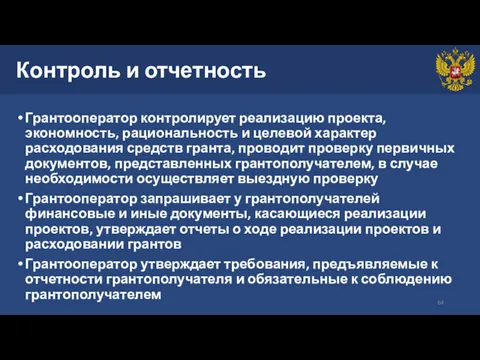 Контроль и отчетность

• Грантооператор контролирует реализацию проекта, экономность, рациональность и целевой характер расходования средств гранта, проводит проверку первичных документов, представленных грантополучателем, в случае необходимости осуществляет выездную проверку

• Грантооператор запрашивает у грантополучателей финансовые и иные документы, касающиеся реализации проектов, утверждает отчеты о ходе реализации проектов и расходовании грантов

• Грантооператор утверждает требования, предъявляемые к отчетности грантополучателя и обязательные к соблюдению грантополучателем

64